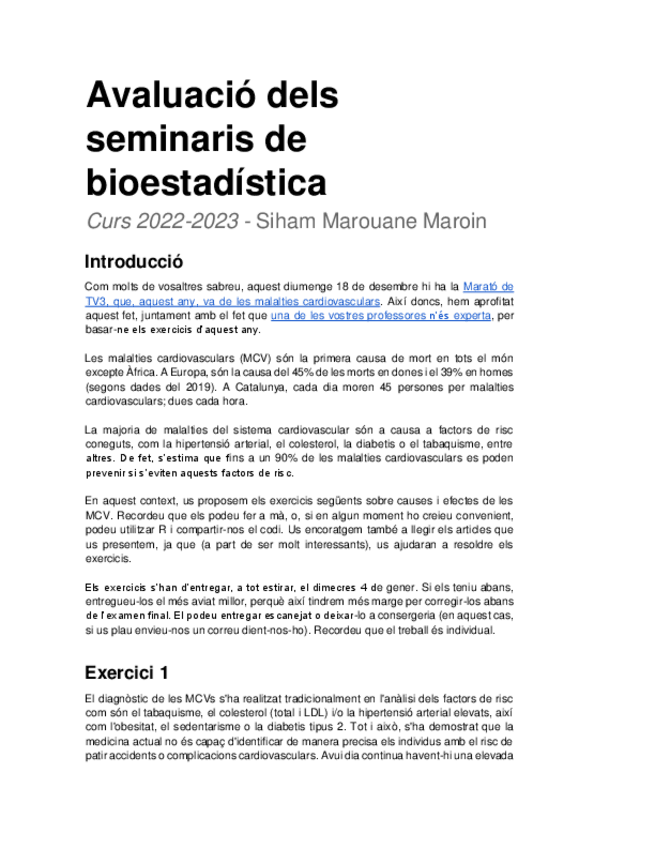 Avaluació dels seminaris de bioestadística

Curs 2022-2023 - Siham Marouane Maroin

Introducció

Com molts de vosaltres sabreu, aquest diumenge 18 de desembre hi ha la Marató de TV3, que, aquest any, va de les malalties cardiovasculars. Així doncs, hem aprofitat aquest fet, juntament amb el fet que una de les vostres professores n'és experta, per basar-ne els exercicis d'aquest any.

Les malalties cardiovasculars (MCV) són la primera causa de mort en tots el món excepte Àfrica. A Europa, són la causa del 45% de les morts en dones i el 39% en homes (segons dades del 2019). A Catalunya, cada dia moren 45 persones per malalties cardiovasculars; dues cada hora.

La majoria de malalties del sistema cardiovascular són a causa a factors de risc coneguts, com la hipertensió arterial, el colesterol, la diabetis o el tabaquisme, entre altres. De fet, s'estima que fins a un 90% de les malalties cardiovasculars es poden prevenir si s'eviten aquests factors de risc.

En aquest context, us proposem els exercicis següents sobre causes i efectes de les MCV. Recordeu que els podeu fer a mà, o, si en algun moment ho creieu convenient, podeu utilitzar R i compartir-nos el codi. Us encoratgem també a llegir els articles que us presentem, ja que (a part de ser molt interessants), us ajudaran a resoldre els exercicis.

Els exercicis s'han d'entregar, a tot estirar, el dimecres 4 de gener. Si els teniu abans, entregueu-los el més aviat millor, perquè així tindrem més marge per corregir-los abans de l'examen final. El podeu entregar escanejat o deixar-lo a consergeria (en aquest cas, si us plau envieu-nos un correu dient-nos-ho). Recordeu que el treball és individual.

Exercici 1

El diagnòstic de les MCVs s'ha realitzat tradicionalment en l'anàlisi dels factors de risc com són el tabaquisme, el colesterol (total i LDL) i/o la hipertensió arterial elevats, així com l'obesitat, el sedentarisme o la diabetis tipus 2. Tot i això, s'ha demostrat que la medicina actual no és capaç d'identificar de manera precisa els individus amb el risc de patir accidents o complicacions cardiovasculars. Avui dia continua havent-hi una elevada